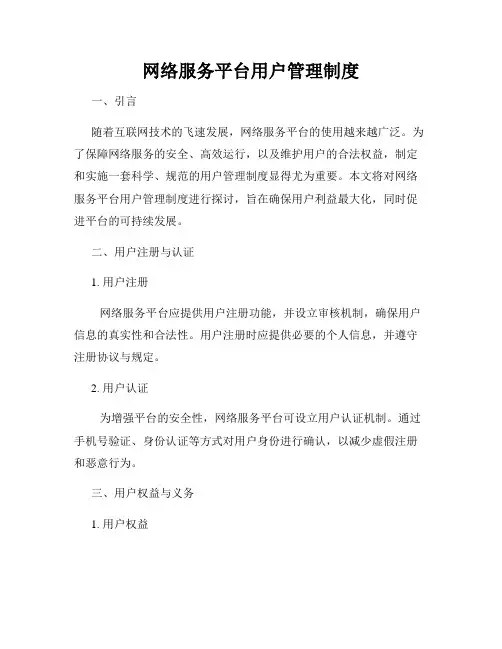 网络服务平台用户管理制度

一、引言

随着互联网技术的飞速发展，网络服务平台的使用越来越广泛。为了保障网络服务的安全、高效运行，以及维护用户的合法权益，制定和实施一套科学、规范的用户管理制度显得尤为重要。本文将对网络服务平台用户管理制度进行探讨，旨在确保用户利益最大化，同时促进平台的可持续发展。

二、用户注册与认证

1. 用户注册

网络服务平台应提供用户注册功能，并设立审核机制，确保用户信息的真实性和合法性。用户注册时应提供必要的个人信息，并遵守注册协议与规定。

2. 用户认证

为增强平台的安全性，网络服务平台可设立用户认证机制。通过手机号验证、身份认证等方式对用户身份进行确认，以减少虚假注册和恶意行为。

三、用户权益与义务

1. 用户权益